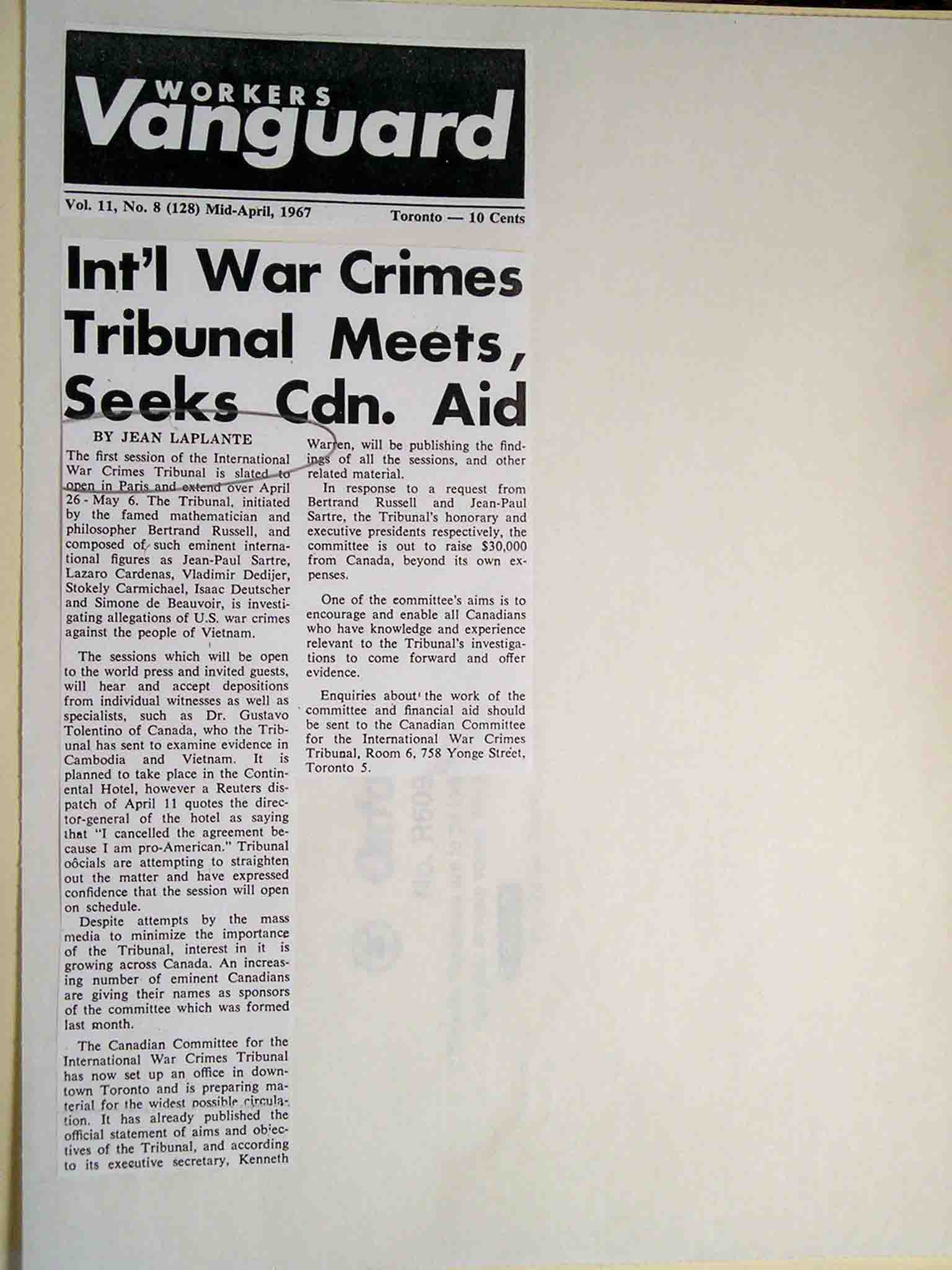 WORKERS Vanguard

Vol. 11, No. 8 (128) Mid-April, 1967

Toronto — 10 Cents

Int'l War Crimes Tribunal Meets, Seeks Cdn. Aid

BY JEAN LAPLANTE

The first session of the International War Crimes Tribunal is slated to open in Paris and extend over April 26 - May 6. The Tribunal, initiated by the famed mathematician and philosopher Bertrand Russell, and composed of such eminent international figures as Jean-Paul Sartre, Lazaro Cardenas, Vladimir Dedijer, Stokely Carmichael, Isaac Deutscher and Simone de Beauvoir, is investigating allegations of U.S. war crimes against the people of Vietnam.

The sessions which will be open to the world press and invited guests, will hear and accept depositions from individual witnesses as well as specialists, such as Dr. Gustavo Tolentino of Canada, who the Tribunal has sent to examine evidence in Cambodia and Vietnam. It is planned to take place in the Continental Hotel, however a Reuters dispatch of April 11 quotes the director-general of the hotel as saying that "I cancelled the agreement because I am pro-American." Tribunal oôcials are attempting to straighten out the matter and have expressed confidence that the session will open on schedule.

Despite attempts by the mass media to minimize the importance of the Tribunal, interest in it is growing across Canada. An increasing number of eminent Canadians are giving their names as sponsors of the committee which was formed last month.

The Canadian Committee for the International War Crimes Tribunal has now set up an office in downtown Toronto and is preparing material for the widest possible circulation. It has already published the official statement of aims and objectives of the Tribunal, and according to its executive secretary, Kenneth Warren, will be publishing the findings of all the sessions, and other related material.

In response to a request from Bertrand Russell and Jean-Paul Sartre, the Tribunal's honorary and executive presidents respectively, the committee is out to raise $30,000 from Canada, beyond its own expenses.

One of the committee's aims is to encourage and enable all Canadians who have knowledge and experience relevant to the Tribunal's investigations to come forward and offer evidence.

Enquiries about the work of the committee and financial aid should be sent to the Canadian Committee for the International War Crimes Tribunal, Room 6, 758 Yonge Street, Toronto 5.